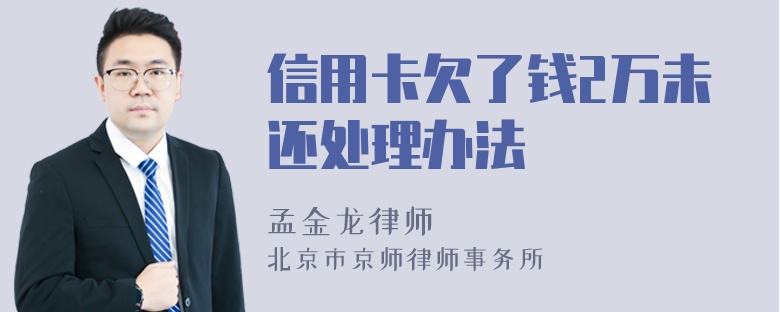 信用卡欠了钱2万未还处理办法

孟金龙律师
北京市京师律师事务所